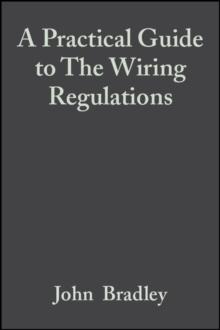 A Practical Guide to The Wiring Regulations

John Bradley